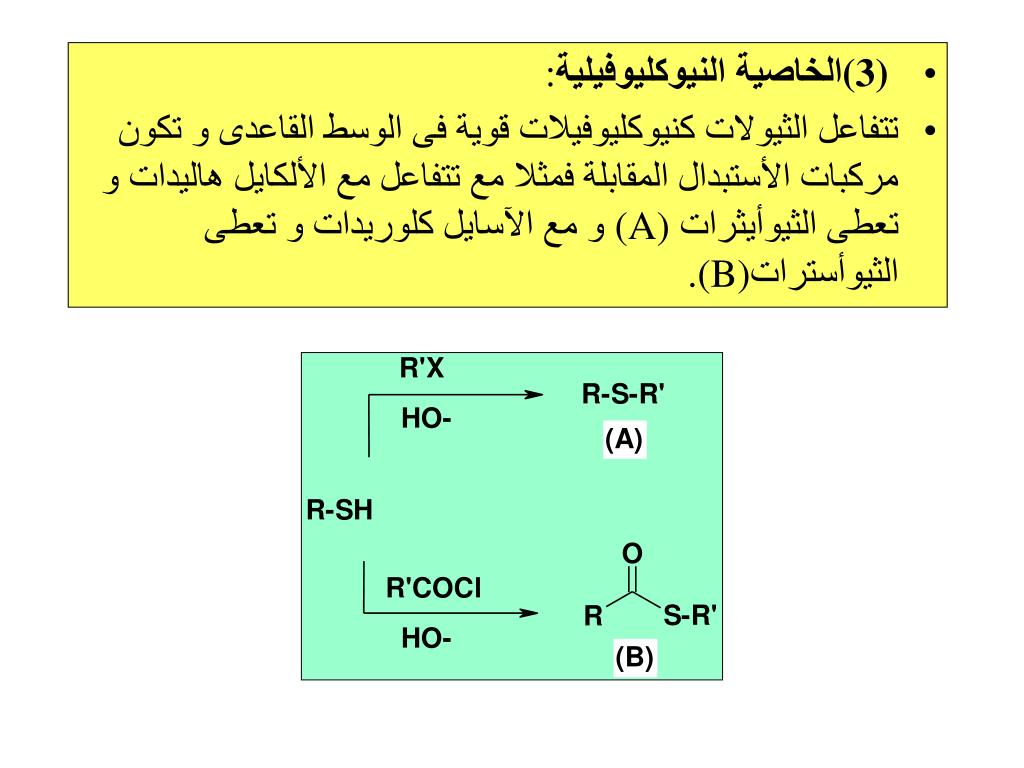 • (3)الخاصية النيوكليوفيلية:

• تتفاعل الثيولات كنيوكليوفيلات قوية فى الوسط القاعدى و تكون مركبات الأستبدال المقابلة فمثلا مع تتفاعل مع الألكايل هاليدات و تعطى الثيوأيثرات (A) و مع الآسايل كلوريدات و تعطى الثيوأسترات(B).

R'X
HO-
R-S-R'
(A)
R-SH
R'COCl
HO-
O
R
S-R'
(B)